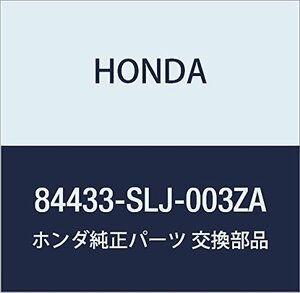 HONDA

84433-SLJ-003ZA

ホンダ純正パーツ 交換部品